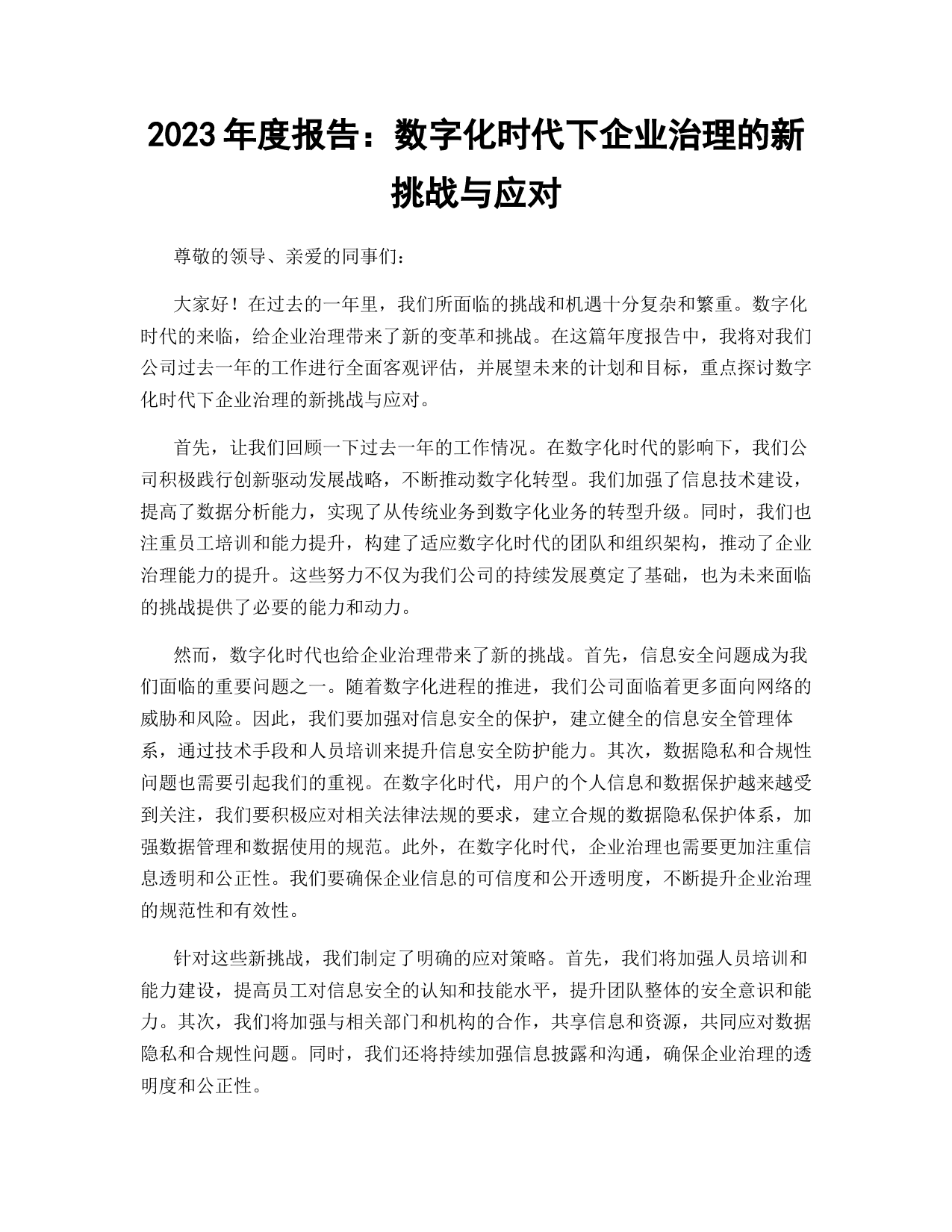 2023 年度报告：数字化时代下企业治理的新挑战与应对

尊敬的领导、亲爱的同事们：

大家好！在过去的一年里，我们所面临的挑战和机遇十分复杂和繁重。数字化时代的来临，给企业治理带来了新的变革和挑战。在这篇年度报告中，我将对我们公司过去一年的工作进行全面客观评估，并展望未来的计划和目标，重点探讨数字化时代下企业治理的新挑战与应对。

首先，让我们回顾一下过去一年的工作情况。在数字化时代的影响下，我们公司积极践行创新驱动发展战略，不断推动数字化转型。我们加强了信息技术建设，提高了数据分析能力，实现了从传统业务到数字化业务的转型升级。同时，我们也注重员工培训和能力提升，构建了适应数字化时代的团队和组织架构，推动了企业治理能力的提升。这些努力不仅为我们公司的持续发展奠定了基础，也为未来面临的挑战提供了必要的能力和动力。

然而，数字化时代也给企业治理带来了新的挑战。首先，信息安全问题成为我们面临的重要问题之一。随着数字化进程的推进，我们公司面临着更多面向网络的威胁和风险。因此，我们要加强对信息安全的保护，建立健全的信息安全管理体系，通过技术手段和人员培训来提升信息安全防护能力。其次，数据隐私和合规性问题也需要引起我们的重视。在数字化时代，用户的个人信息和数据保护越来越受到关注，我们要积极应对相关法律法规的要求，建立合规的数据隐私保护体系，加强数据管理和数据使用的规范。此外，在数字化时代，企业治理也需要更加注重信息透明和公正性。我们要确保企业信息的可信度和公开透明度，不断提升企业治理的规范性和有效性。

针对这些新挑战，我们制定了明确的应对策略。首先，我们将加强人员培训和能力建设，提高员工对信息安全的认知和技能水平，提升团队整体的安全意识和能力。其次，我们将加强与相关部门和机构的合作，共享信息和资源，共同应对数据隐私和合规性问题。同时，我们还将持续加强信息披露和沟通，确保企业治理的透明度和公正性。